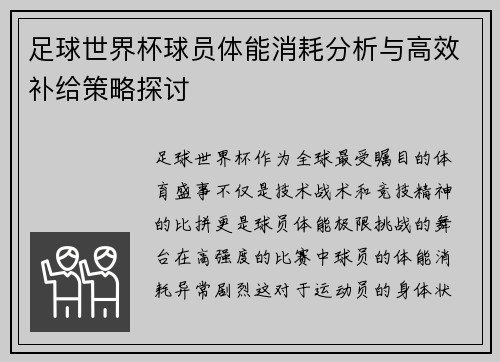 足球世界杯球员体能消耗分析与高效补给策略探讨

足球世界杯作为全球最受瞩目的体育盛事不仅是技术战术和竞技精神的比拼更是球员体能极限挑战的舞台在高强度的比赛中球员的体能消耗异常剧烈这对于运动员的身体状